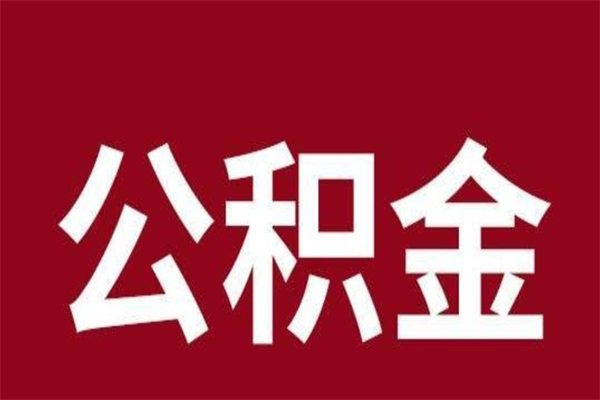 公积金